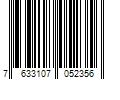 7 633107 052356